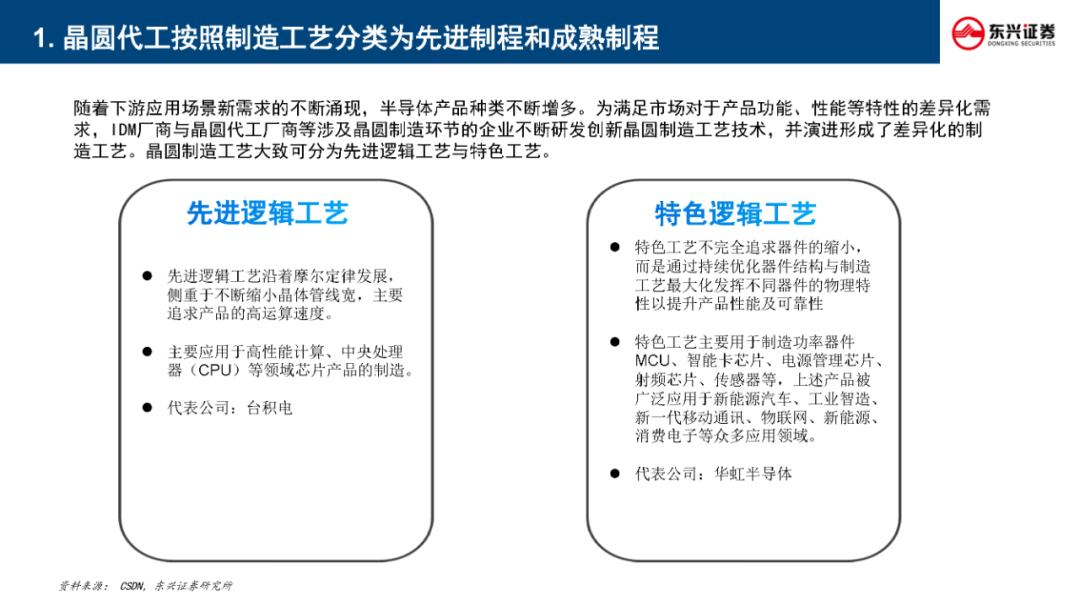 1. 晶圆代工按照制造工艺分类为先进制程和成熟制程

东兴证券
DONGXING SECURITIES

随着下游应用场景新需求的不断涌现，半导体产品种类不断增多。为满足市场对于产品功能、性能等特性的差异化需求，IDM厂商与晶圆代工厂商等涉及晶圆制造环节的企业不断研发创新晶圆制造工艺技术，并演进形成了差异化的制造工艺。晶圆制造工艺大致可分为先进逻辑工艺与特色工艺。

先进逻辑工艺

● 先进逻辑工艺沿着摩尔定律发展，侧重于不断缩小晶体管线宽，主要追求产品的高运算速度。

● 主要应用于高性能计算、中央处理器（CPU）等领域芯片产品的制造。

● 代表公司：台积电

特色逻辑工艺

● 特色工艺不完全追求器件的缩小，而是通过持续优化器件结构与制造工艺最大化发挥不同器件的物理特性以提升产品性能及可靠性

● 特色工艺主要用于制造功率器件MCU、智能卡芯片、电源管理芯片、射频芯片、传感器等，上述产品被广泛应用于新能源汽车、工业智造、新一代移动通讯、物联网、新能源、消费电子等众多应用领域。

● 代表公司：华虹半导体

资料来源：CSDN，东兴证券研究所